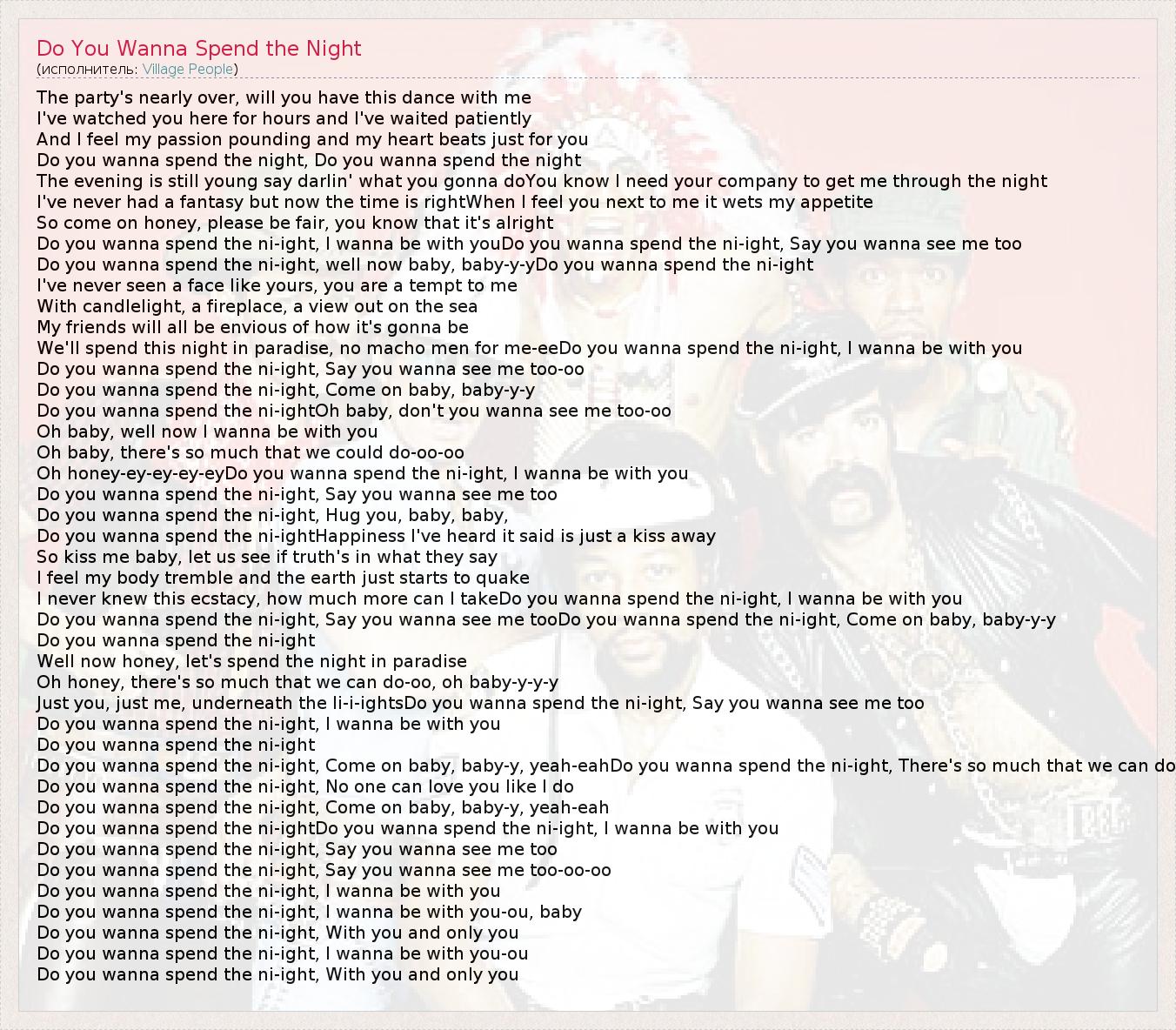 Do You Wanna Spend the Night
(исполнитель: Village People)

The party's nearly over, will you have this dance with me
I've watched you here for hours and I've waited patiently
And I feel my passion pounding and my heart beats just for you
Do you wanna spend the night, Do you wanna spend the night
The evening is still young say darlin' what you gonna doYou know I need your company to get me through the night
I've never had a fantasy but now the time is rightWhen I feel you next to me it wets my appetite
So come on honey, please be fair, you know that it's alright
Do you wanna spend the ni-ight, I wanna be with youDo you wanna spend the ni-ight, Say you wanna see me too
Do you wanna spend the ni-ight, well now baby, baby-y-yDo you wanna spend the ni-ight
I've never seen a face like yours, you are a tempt to me
With candlelight, a fireplace, a view out on the sea
My friends will all be envious of how it's gonna be
We'll spend this night in paradise, no macho men for me-eeDo you wanna spend the ni-ight, I wanna be with you
Do you wanna spend the ni-ight, Say you wanna see me too-oo
Do you wanna spend the ni-ight, Come on baby, baby-y-y
Do you wanna spend the ni-ightOh baby, don't you wanna see me too-oo
Oh baby, well now I wanna be with you
Oh baby, there's so much that we could do-oo-oo
Oh honey-ey-ey-ey-eyDo you wanna spend the ni-ight, I wanna be with you
Do you wanna spend the ni-ight, Say you wanna see me too
Do you wanna spend the ni-ight, Hug you, baby, baby,
Do you wanna spend the ni-ightHappiness I've heard it said is just a kiss away
So kiss me baby, let us see if truth's in what they say
I feel my body tremble and the earth just starts to quake
I never knew this ecstacy, how much more can I takeDo you wanna spend the ni-ight, I wanna be with you
Do you wanna spend the ni-ight, Say you wanna see me tooDo you wanna spend the ni-ight, Come on baby, baby-y-y
Do you wanna spend the ni-ight
Well now honey, let's spend the night in paradise
Oh honey, there's so much that we can do-oo, oh baby-y-y-y
Just you, just me, underneath the li-i-ightsDo you wanna spend the ni-ight, Say you wanna see me too
Do you wanna spend the ni-ight, I wanna be with you
Do you wanna spend the ni-ight
Do you wanna spend the ni-ight, Come on baby, baby-y, yeah-eahDo you wanna spend the ni-ight, There's so much that we can do
Do you wanna spend the ni-ight, No one can love you like I do
Do you wanna spend the ni-ight, Come on baby, baby-y, yeah-eah
Do you wanna spend the ni-ightDo you wanna spend the ni-ight, I wanna be with you
Do you wanna spend the ni-ight, Say you wanna see me too
Do you wanna spend the ni-ight, Say you wanna see me too-oo-oo
Do you wanna spend the ni-ight, I wanna be with you
Do you wanna spend the ni-ight, I wanna be with you-ou, baby
Do you wanna spend the ni-ight, With you and only you
Do you wanna spend the ni-ight, I wanna be with you-ou
Do you wanna spend the ni-ight, With you and only you